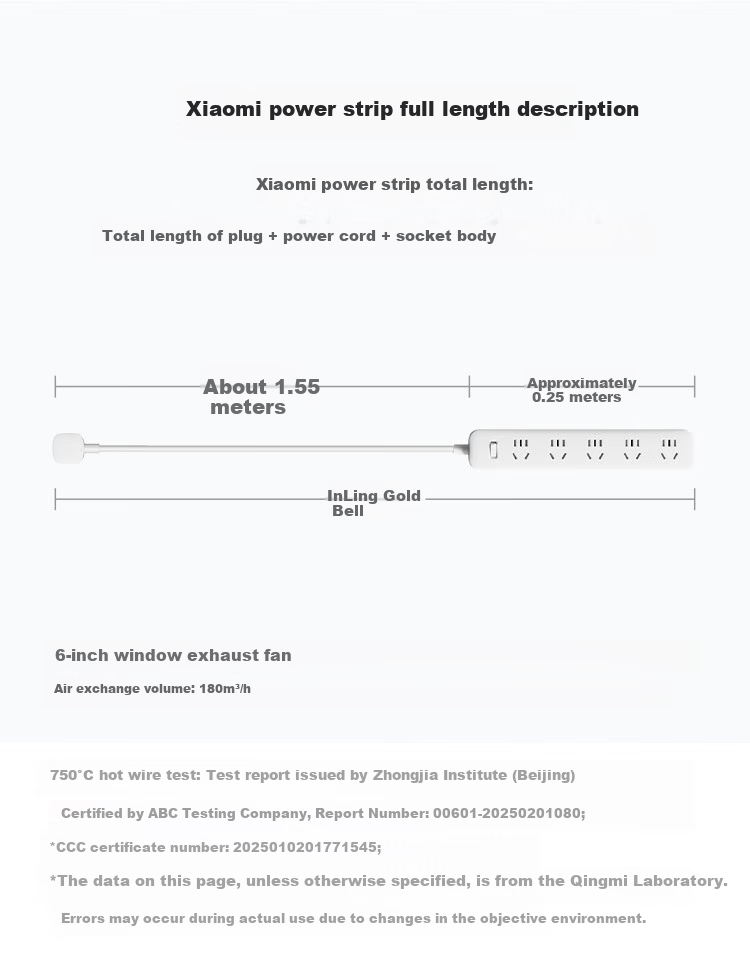 Xiaomi power strip full length description

Xiaomi power strip total length:

Total length of plug + power cord + socket body

About 1.55 meters

Approximately 0.25 meters

InLing Gold Bell

6-inch window exhaust fan

Air exchange volume: 180m³/h

750°C hot wire test: Test report issued by Zhongjia Institute (Beijing)

Certified by ABC Testing Company, Report Number: 00601-20250201080;

*CCC certificate number: 2025010201771545;

*The data on this page, unless otherwise specified, is from the Qingmi Laboratory.

Errors may occur during actual use due to changes in the objective environment.